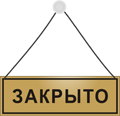 ЗАКРЫТО